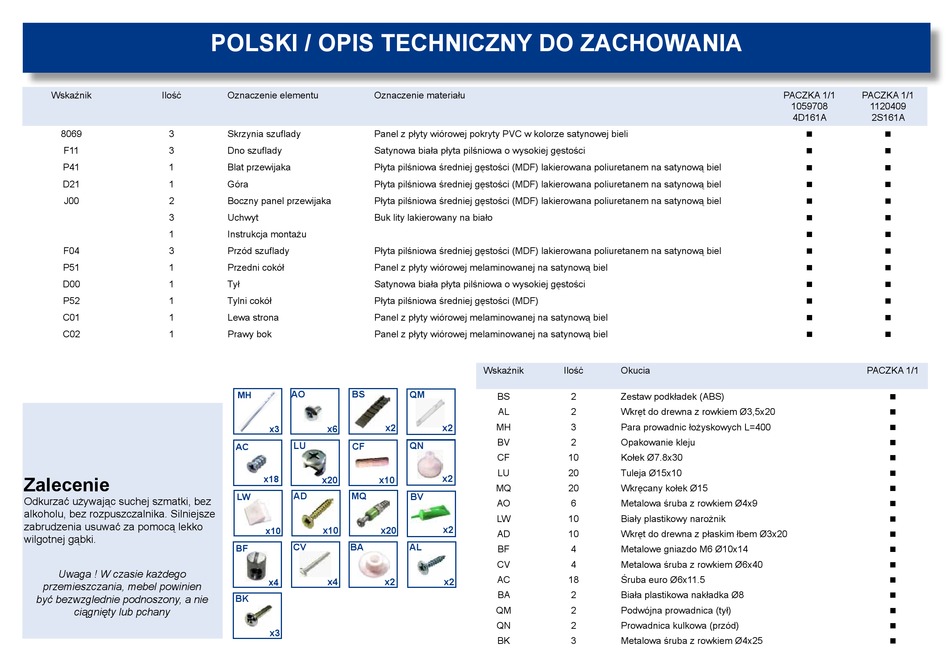 POLSKI / OPIS TECHNICZNY DO ZACHOWANIA

| Wskaźnik | Ilość | Oznaczenie elementu | Oznaczenie materiału | PACZKA 1/1 1059708 4D161A | PACZKA 1/1 1120409 2S161A |
|---|---|---|---|---|---|
| 8069 | 3 | Skrzynia szuflady | Panel z płyty wiórowej pokryty PVC w kolorze satynowej bieli | ■ | ■ |
| F11 | 3 | Dno szuflady | Satynowa biała płyta pilśniowa o wysokiej gęstości | ■ | ■ |
| P41 | 1 | Blat przewijaka | Płyta pilśniowa średniej gęstości (MDF) lakierowana poliuretanem na satynową biel | ■ | ■ |
| D21 | 1 | Góra | Płyta pilśniowa średniej gęstości (MDF) lakierowana poliuretanem na satynową biel | ■ | ■ |
| J00 | 2 | Boczny panel przewijaka | Płyta pilśniowa średniej gęstości (MDF) lakierowana poliuretanem na satynową biel | ■ | ■ |
| | 3 | Uchwyt | Buk lity lakierowany na biało | ■ | ■ |
| | 1 | Instrukcja montażu | | ■ | ■ |
| F04 | 3 | Przód szuflady | Płyta pilśniowa średniej gęstości (MDF) lakierowana poliuretanem na satynową biel | ■ | ■ |
| P51 | 1 | Przedni cokół | Panel z płyty wiórowej melaminowanej na satynową biel | ■ | ■ |
| D00 | 1 | Tył | Satynowa biała płyta pilśniowa o wysokiej gęstości | ■ | ■ |
| P52 | 1 | Tylni cokół | Płyta pilśniowa średniej gęstości (MDF) | ■ | ■ |
| C01 | 1 | Lewa strona | Panel z płyty wiórowej melaminowanej na satynową biel | ■ | ■ |
| C02 | 1 | Prawy bok | Panel z płyty wiórowej melaminowanej na satynową biel | ■ | ■ |

Zalecenie
Odkurzać używając suchej szmatki, bez alkoholu, bez rozpuszczalnika. Silniejsze zabrudzenia usuwać za pomocą lekko wilgotnej gąbki.

Uwaga ! W czasie każdego przemieszczania, mebel powinien być bezwzględnie podnoszony, a nie ciągnięty lub pchany

MH x3
AO x6
BS x2
QM x2
AC x18
LU x20
CF x10
QN x2
LW x10
AD x10
MQ x20
BV x2
BF x4
CV x4
BA x2
AL x2
BK x3

| Wskaźnik | Ilość | Okucia | PACZKA 1/1 |
|---|---|---|---|
| BS | 2 | Zestaw podkładek (ABS) | ■ |
| AL | 2 | Wkręt do drewna z rowkiem Ø3,5x20 | ■ |
| MH | 3 | Para prowadnic łożyskowych L=400 | ■ |
| BV | 2 | Opakowanie kleju | ■ |
| CF | 10 | Kołek Ø7.8x30 | ■ |
| LU | 20 | Tuleja Ø15x10 | ■ |
| MQ | 20 | Wkręcany kołek Ø15 | ■ |
| AO | 6 | Metalowa śruba z rowkiem Ø4x9 | ■ |
| LW | 10 | Biały plastikowy narożnik | ■ |
| AD | 10 | Wkręt do drewna z płaskim łbem Ø3x20 | ■ |
| BF | 4 | Metalowe gniazdo M6 Ø10x14 | ■ |
| CV | 4 | Metalowa śruba z rowkiem Ø6x40 | ■ |
| AC | 18 | Śruba euro Ø6x11.5 | ■ |
| BA | 2 | Biała plastikowa nakładka Ø8 | ■ |
| QM | 2 | Podwójna prowadnica (tył) | ■ |
| QN | 2 | Prowadnica kulkowa (przód) | ■ |
| BK | 3 | Metalowa śruba z rowkiem Ø4x25 | ■ |